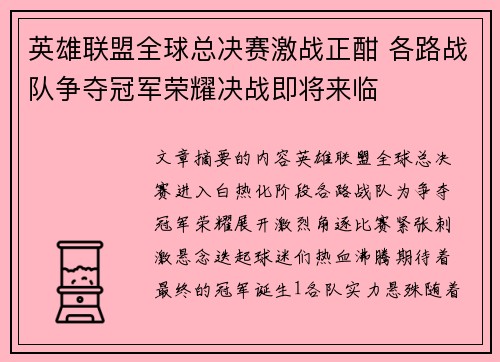 英雄联盟全球总决赛激战正酣 各路战队争夺冠军荣耀决战即将来临

文章摘要的内容英雄联盟全球总决赛进入白热化阶段各路战队为争夺冠军荣耀展开激烈角逐比赛紧张刺激悬念迭起球迷们热血沸腾期待着最终的冠军诞生1各队实力悬殊随着